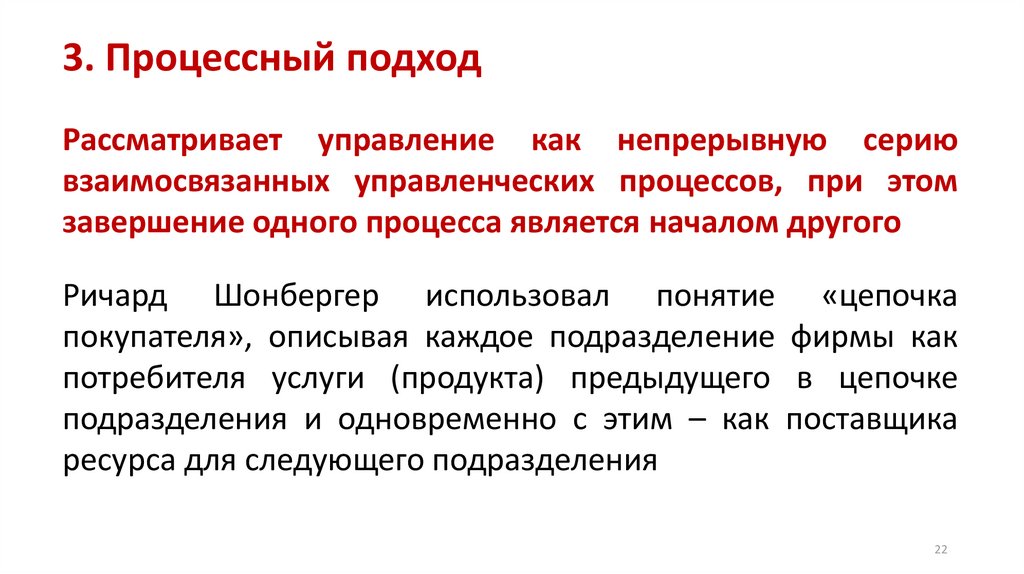 3. Процессный подход

Рассматривает управление как непрерывную серию взаимосвязанных управленческих процессов, при этом завершение одного процесса является началом другого

Ричард Шонбергер использовал понятие «цепочка покупателя», описывая каждое подразделение фирмы как потребителя услуги (продукта) предыдущего в цепочке подразделения и одновременно с этим – как поставщика ресурса для следующего подразделения

22